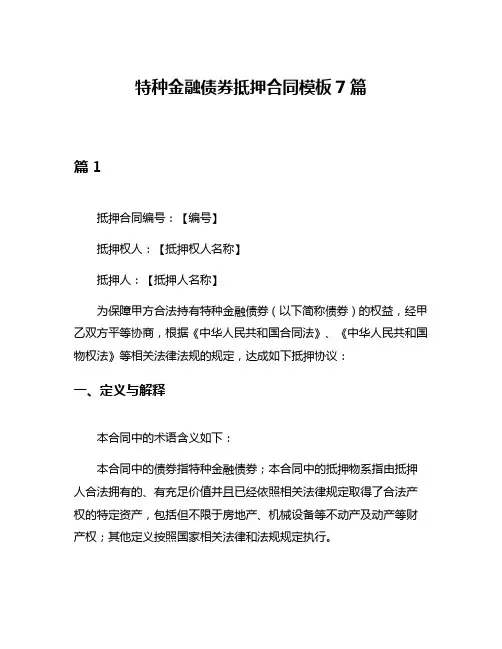 特种金融债券抵押合同模板 7 篇

篇 1

抵押合同编号：【编号】

抵押权人：【抵押权人名称】

抵押人：【抵押人名称】

为保障甲方合法持有特种金融债券（以下简称债券）的权益，经甲乙双方平等协商，根据《中华人民共和国合同法》、《中华人民共和国物权法》等相关法律法规的规定，达成如下抵押协议：

一、定义与解释

本合同中的术语含义如下：

本合同中的债券指特种金融债券；本合同中的抵押物系指由抵押人合法拥有的、有充足价值并且已经依照相关法律规定取得了合法产权的特定资产，包括但不限于房地产、机械设备等不动产及动产等财产权；其他定义按照国家相关法律和法规规定执行。